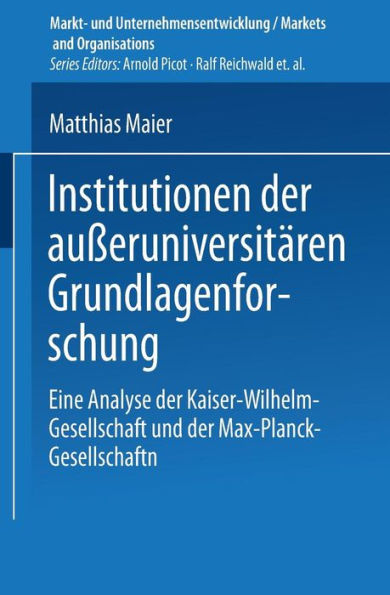 Markt- und Unternehmensentwicklung / Markets and Organisations
Series Editors: Arnold Picot · Ralf Reichwald et. al.

Matthias Maier

Institutionen der außeruniversitären Grundlagenforschung

Eine Analyse der Kaiser-Wilhelm-Gesellschaft und der Max-Planck-Gesellschaftn